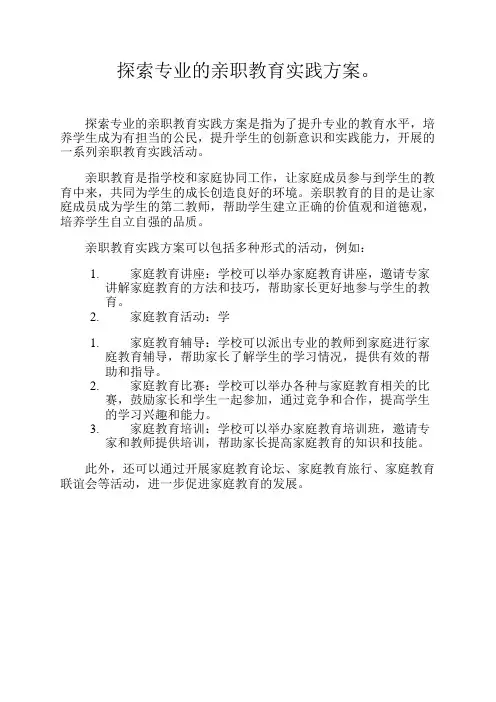 探索专业的亲职教育实践方案。

探索专业的亲职教育实践方案是指为了提升专业的教育水平，培养学生成为有担当的公民，提升学生的创新意识和实践能力，开展的一系列亲职教育实践活动。

亲职教育是指学校和家庭协同工作，让家庭成员参与到学生的教育中来，共同为学生的成长创造良好的环境。亲职教育的目的是让家庭成员成为学生的第二教师，帮助学生建立正确的价值观和道德观，培养学生自立自强的品质。

亲职教育实践方案可以包括多种形式的活动，例如：

1. 家庭教育讲座：学校可以举办家庭教育讲座，邀请专家讲解家庭教育的方法和技巧，帮助家长更好地参与学生的教育。
2. 家庭教育活动：学

1. 家庭教育辅导：学校可以派出专业的教师到家庭进行家庭教育辅导，帮助家长了解学生的学习情况，提供有效的帮助和指导。
2. 家庭教育比赛：学校可以举办各种与家庭教育相关的比赛，鼓励家长和学生一起参加，通过竞争和合作，提高学生的学习兴趣和能力。
3. 家庭教育培训：学校可以举办家庭教育培训班，邀请专家和教师提供培训，帮助家长提高家庭教育的知识和技能。

此外，还可以通过开展家庭教育论坛、家庭教育旅行、家庭教育联谊会等活动，进一步促进家庭教育的发展。